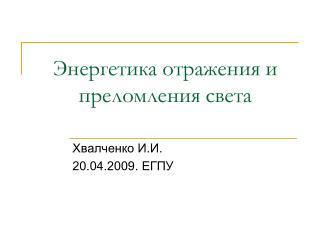 Энергетика отражения и преломления света

Хвалченко И.И.
20.04.2009. ЕГПУ